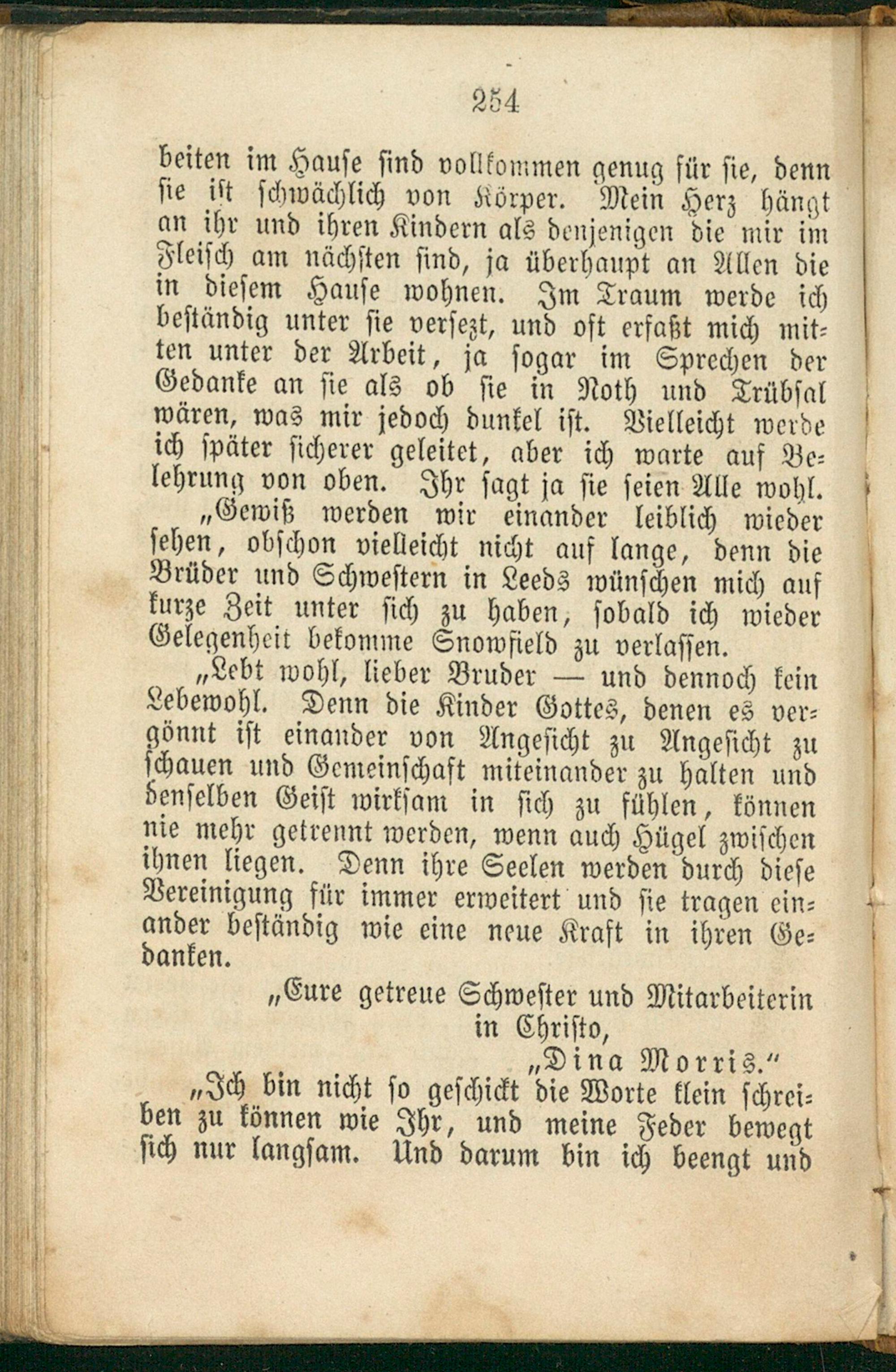 254

beiten im Hause sind vollkommen genug für sie, denn sie ist schwächlich von Körper. Mein Herz hängt an ihr und ihren Kindern als denjenigen die mir im Fleisch am nächsten sind, ja überhaupt an Allen die in diesem Hause wohnen. Im Traum werde ich beständig unter sie versezt, und oft erfaßt mich mitten unter der Arbeit, ja sogar im Sprechen der Gedanke an sie als ob sie in Noth und Trübsal wären, was mir jedoch dunkel ist. Vielleicht werde ich später sicherer geleitet, aber ich warte auf Belehrung von oben. Ihr sagt ja sie seien Alle wohl.

„Gewiß werden wir einander leiblich wieder sehen, obschon vielleicht nicht auf lange, denn die Brüder und Schwestern in Leeds wünschen mich auf kurze Zeit unter sich zu haben, sobald ich wieder Gelegenheit bekomme Snowfield zu verlassen.

„Lebt wohl, lieber Bruder — und dennoch kein Lebewohl. Denn die Kinder Gottes, denen es vergönnt ist einander von Angesicht zu Angesicht zu schauen und Gemeinschaft miteinander zu halten und denselben Geist wirksam in sich zu fühlen, können nie mehr getrennt werden, wenn auch Hügel zwischen ihnen liegen. Denn ihre Seelen werden durch diese Vereinigung für immer erweitert und sie tragen einander beständig wie eine neue Kraft in ihren Gedanken.

„Eure getreue Schwester und Mitarbeiterin
in Christo,
„Dina Morris."

„Ich bin nicht so geschickt die Worte klein schreiben zu können wie Ihr, und meine Feder bewegt sich nur langsam. Und darum bin ich beengt und